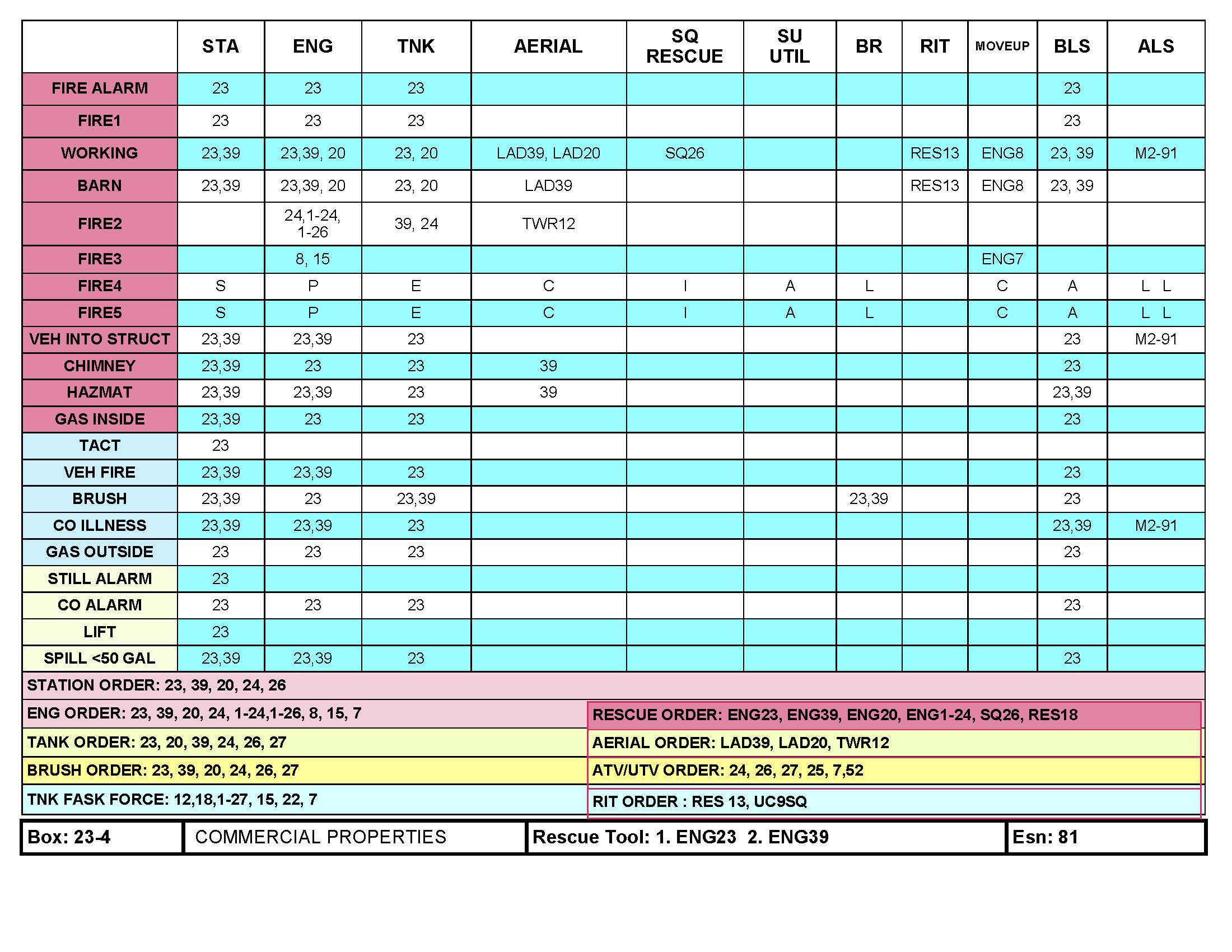 | | STA | ENG | TNK | AERIAL | SQ RESCUE | SU UTIL | BR | RIT | MOVEUP | BLS | ALS |
|---|---|---|---|---|---|---|---|---|---|---|---|
| FIRE ALARM | 23 | 23 | 23 | | | | | | | 23 | |
| FIRE1 | 23 | 23 | 23 | | | | | | | 23 | |
| WORKING | 23,39 | 23,39, 20 | 23, 20 | LAD39, LAD20 | SQ26 | | | RES13 | ENG8 | 23, 39 | M2-91 |
| BARN | 23,39 | 23,39, 20 | 23, 20 | LAD39 | | | | RES13 | ENG8 | 23, 39 | |
| FIRE2 | | 24,1-24, 1-26 | 39, 24 | TWR12 | | | | | | | |
| FIRE3 | | 8, 15 | | | | | | | ENG7 | | |
| FIRE4 | S | P | E | C | I | A | L | | C | A | L L |
| FIRE5 | S | P | E | C | I | A | L | | C | A | L L |
| VEH INTO STRUCT | 23,39 | 23,39 | 23 | | | | | | | 23 | M2-91 |
| CHIMNEY | 23,39 | 23 | 23 | 39 | | | | | | 23 | |
| HAZMAT | 23,39 | 23,39 | 23 | 39 | | | | | | 23,39 | |
| GAS INSIDE | 23,39 | 23 | 23 | | | | | | | 23 | |
| TACT | 23 | | | | | | | | | | |
| VEH FIRE | 23,39 | 23,39 | 23 | | | | | | | 23 | |
| BRUSH | 23,39 | 23 | 23,39 | | | | 23,39 | | | 23 | |
| CO ILLNESS | 23,39 | 23,39 | 23 | | | | | | | 23,39 | M2-91 |
| GAS OUTSIDE | 23 | 23 | 23 | | | | | | | 23 | |
| STILL ALARM | 23 | | | | | | | | | | |
| CO ALARM | 23 | 23 | 23 | | | | | | | 23 | |
| LIFT | 23 | | | | | | | | | | |
| SPILL <50 GAL | 23,39 | 23,39 | 23 | | | | | | | 23 | |

STATION ORDER: 23, 39, 20, 24, 26

ENG ORDER: 23, 39, 20, 24, 1-24,1-26, 8, 15, 7

TANK ORDER: 23, 20, 39, 24, 26, 27

BRUSH ORDER: 23, 39, 20, 24, 26, 27

TNK FASK FORCE: 12,18,1-27, 15, 22, 7

RESCUE ORDER: ENG23, ENG39, ENG20, ENG1-24, SQ26, RES18

AERIAL ORDER: LAD39, LAD20, TWR12

ATV/UTV ORDER: 24, 26, 27, 25, 7,52

RIT ORDER : RES 13, UC9SQ

| Box: 23-4 | COMMERCIAL PROPERTIES | Rescue Tool: 1. ENG23 2. ENG39 | Esn: 81 |
|---|---|---|---|